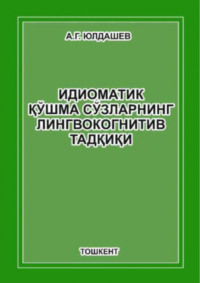 А.Г. ЮЛДАШЕВ

ИДИОМАТИК ҚЎШМА СЎЗЛАРНИНГ ЛИНГВОКОГНИТИВ ТАДҚИҚИ

ТОШКЕНТ